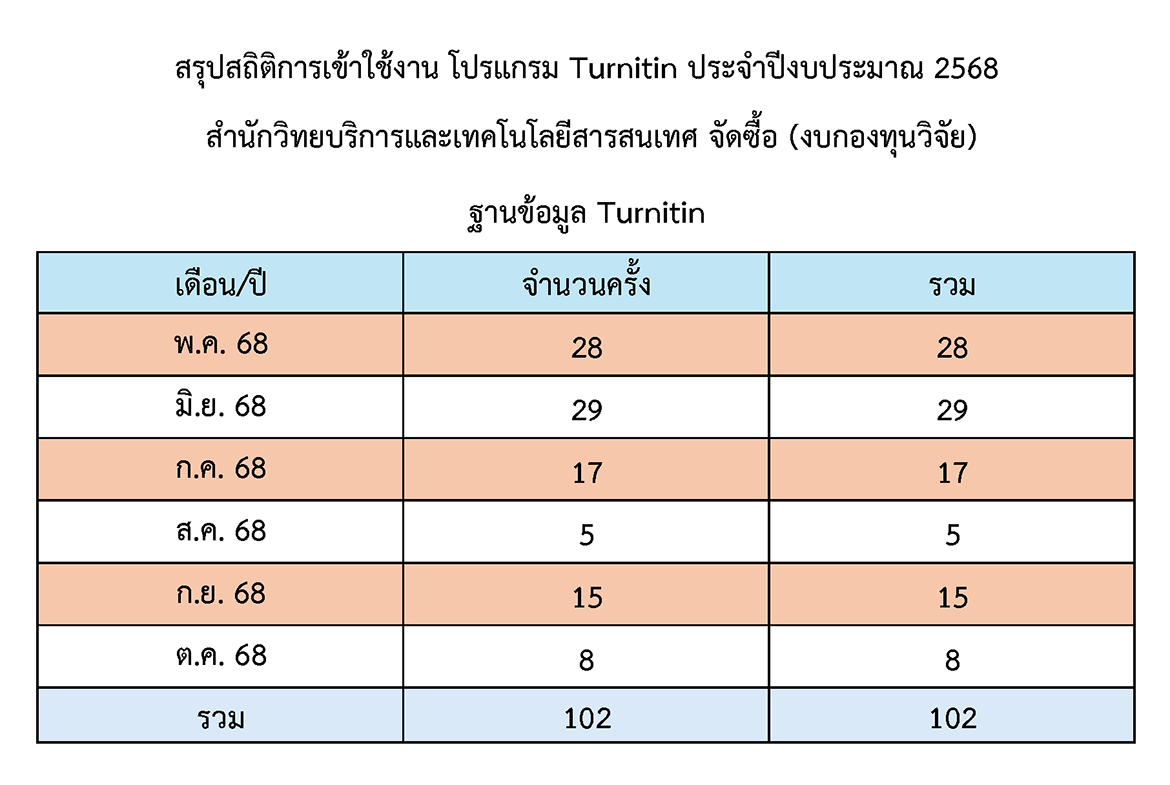 สรุปสถิติการเข้าใช้งาน โปรแกรม Turnitin ประจำปีงบประมาณ 2568

สำนักวิทยบริการและเทคโนโลยีสารสนเทศ จัดซื้อ (งบกองทุนวิจัย)

ฐานข้อมูล Turnitin

| เดือน/ปี | จำนวนครั้ง | รวม |
|---|---|---|
| พ.ค. 68 | 28 | 28 |
| มิ.ย. 68 | 29 | 29 |
| ก.ค. 68 | 17 | 17 |
| ส.ค. 68 | 5 | 5 |
| ก.ย. 68 | 15 | 15 |
| ต.ค. 68 | 8 | 8 |
| รวม | 102 | 102 |